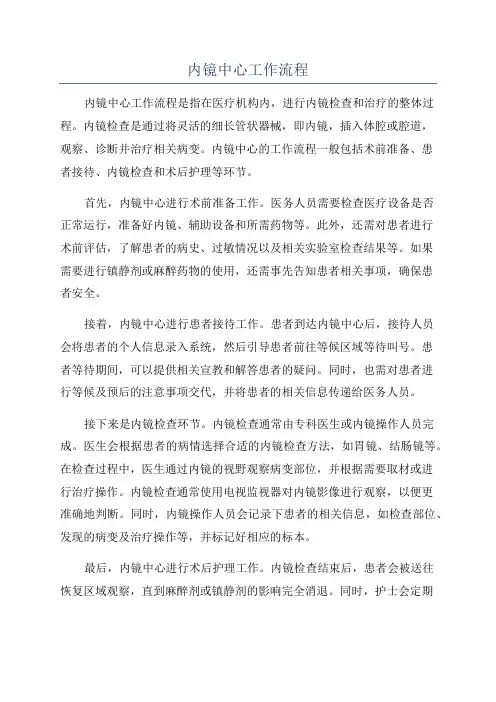 内镜中心工作流程

内镜中心工作流程是指在医疗机构内，进行内镜检查和治疗的整体过程。内镜检查是通过将灵活的细长管状器械，即内镜，插入体腔或腔道，观察、诊断并治疗相关病变。内镜中心的工作流程一般包括术前准备、患者接待、内镜检查和术后护理等环节。

首先，内镜中心进行术前准备工作。医务人员需要检查医疗设备是否正常运行，准备好内镜、辅助设备和所需药物等。此外，还需对患者进行术前评估，了解患者的病史、过敏情况以及相关实验室检查结果等。如果需要进行镇静剂或麻醉药物的使用，还需事先告知患者相关事项，确保患者安全。

接着，内镜中心进行患者接待工作。患者到达内镜中心后，接待人员会将患者的个人信息录入系统，然后引导患者前往等候区域等待叫号。患者等待期间，可以提供相关宣教和解答患者的疑问。同时，也需对患者进行等候及预后的注意事项交代，并将患者的相关信息传递给医务人员。

接下来是内镜检查环节。内镜检查通常由专科医生或内镜操作人员完成。医生会根据患者的病情选择合适的内镜检查方法，如胃镜、结肠镜等。在检查过程中，医生通过内镜的视野观察病变部位，并根据需要取材或进行治疗操作。内镜检查通常使用电视监视器对内镜影像进行观察，以便更准确地判断。同时，内镜操作人员会记录下患者的相关信息，如检查部位、发现的病变及治疗操作等，并标记好相应的标本。

最后，内镜中心进行术后护理工作。内镜检查结束后，患者会被送往恢复区域观察，直到麻醉剂或镇静剂的影响完全消退。同时，护士会定期